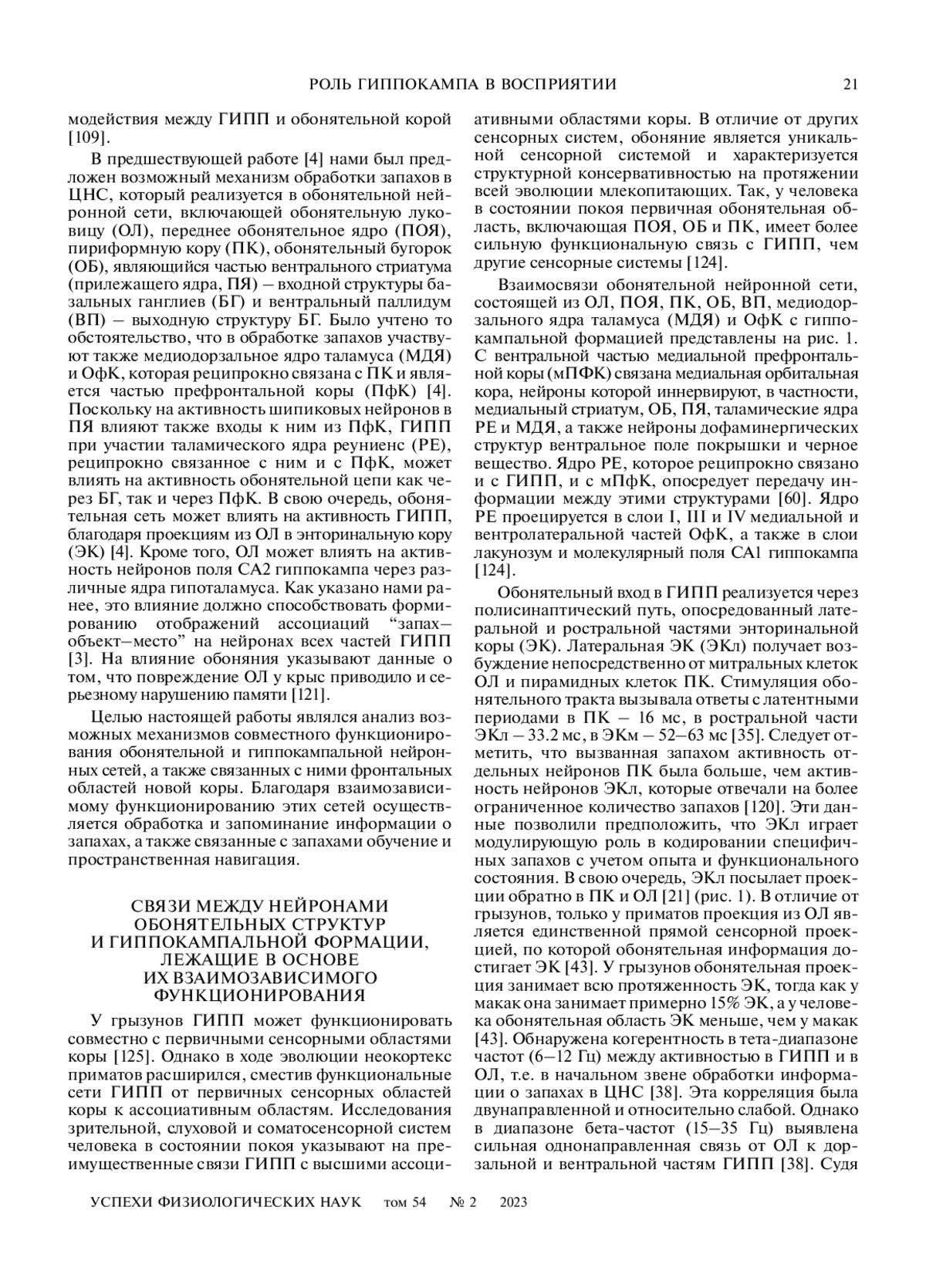 РОЛЬ ГИППОКАМПА В ВОСПРИЯТИИ 21

модействия между ГИПП и обонятельной корой [109].

В предшествующей работе [4] нами был предложен возможный механизм обработки запахов в ЦНС, который реализуется в обонятельной нейронной сети, включающей обонятельную луковицу (ОЛ), переднее обонятельное ядро (ПОЯ), пириформную кору (ПК), обонятельный бугорок (ОБ), являющийся частью вентрального стриатума (прилежащего ядра, ПЯ) – входной структуры базальных ганглиев (БГ) и вентральный паллидум (ВП) – выходную структуру БГ. Было учтено то обстоятельство, что в обработке запахов участвуют также медиодорзальное ядро таламуса (МДЯ) и ОфК, которая реципрокно связана с ПК и является частью префронтальной коры (ПфК) [4]. Поскольку на активность шипиковых нейронов в ПЯ влияют также входы к ним из ПфК, ГИПП при участии таламического ядра реуниенс (РЕ), реципрокно связанное с ним и с ПфК, может влиять на активность обонятельной цепи как через БГ, так и через ПфК. В свою очередь, обонятельная сеть может влиять на активность ГИПП, благодаря проекциям из ОЛ в энторинальную кору (ЭК) [4]. Кроме того, ОЛ может влиять на активность нейронов поля СА2 гиппокампа через различные ядра гипоталамуса. Как указано нами ранее, это влияние должно способствовать формированию отображений ассоциаций “запах–объект–место” на нейронах всех частей ГИПП [3]. На влияние обоняния указывают данные о том, что повреждение ОЛ у крыс приводило и серьезному нарушению памяти [121].

Целью настоящей работы являлся анализ возможных механизмов совместного функционирования обонятельной и гиппокампальной нейронных сетей, а также связанных с ними фронтальных областей новой коры. Благодаря взаимозависимому функционированию этих сетей осуществляется обработка и запоминание информации о запахах, а также связанные с запахами обучение и пространственная навигация.

СВЯЗИ МЕЖДУ НЕЙРОНАМИ ОБОНЯТЕЛЬНЫХ СТРУКТУР И ГИППОКАМПАЛЬНОЙ ФОРМАЦИИ, ЛЕЖАЩИЕ В ОСНОВЕ ИХ ВЗАИМОЗАВИСИМОГО ФУНКЦИОНИРОВАНИЯ

У грызунов ГИПП может функционировать совместно с первичными сенсорными областями коры [125]. Однако в ходе эволюции неокортекс приматов расширился, сместив функциональные сети ГИПП от первичных сенсорных областей коры к ассоциативным областям. Исследования зрительной, слуховой и соматосенсорной систем человека в состоянии покоя указывают на преимущественные связи ГИПП с высшими ассоциативными областями коры. В отличие от других сенсорных систем, обоняние является уникальной сенсорной системой и характеризуется структурной консервативностью на протяжении всей эволюции млекопитающих. Так, у человека в состоянии покоя первичная обонятельная область, включающая ПОЯ, ОБ и ПК, имеет более сильную функциональную связь с ГИПП, чем другие сенсорные системы [124].

Взаимосвязи обонятельной нейронной сети, состоящей из ОЛ, ПОЯ, ПК, ОБ, ВП, медиодорзального ядра таламуса (МДЯ) и ОфК с гиппокампальной формацией представлены на рис. 1. С вентральной частью медиальной префронтальной коры (мПФК) связана медиальная орбитальная кора, нейроны которой иннервируют, в частности, медиальный стриатум, ОБ, ПЯ, таламические ядра РЕ и МДЯ, а также нейроны дофаминергических структур вентральное поле покрышки и черное вещество. Ядро РЕ, которое реципрокно связано и с ГИПП, и с мПфК, опосредует передачу информации между этими структурами [60]. Ядро РЕ проецируется в слои I, III и IV медиальной и вентролатеральной частей ОфК, а также в слои лакунозум и молекулярный поля СА1 гиппокампа [124].

Обонятельный вход в ГИПП реализуется через полисинаптический путь, опосредованный латеральной и ростральной частями энторинальной коры (ЭК). Латеральная ЭК (ЭКл) получает возбуждение непосредственно от митральных клеток ОЛ и пирамидных клеток ПК. Стимуляция обонятельного тракта вызывала ответы с латентными периодами в ПК – 16 мс, в ростральной части ЭКл – 33.2 мс, в ЭКм – 52–63 мс [35]. Следует отметить, что вызванная запахом активность отдельных нейронов ПК была больше, чем активность нейронов ЭКл, которые отвечали на более ограниченное количество запахов [120]. Эти данные позволили предположить, что ЭКл играет модулирующую роль в кодировании специфичных запахов с учетом опыта и функционального состояния. В свою очередь, ЭКл посылает проекции обратно в ПК и ОЛ [21] (рис. 1). В отличие от грызунов, только у приматов проекция из ОЛ является единственной прямой сенсорной проекцией, по которой обонятельная информация достигает ЭК [43]. У грызунов обонятельная проекция занимает всю протяженность ЭК, тогда как у макак она занимает примерно 15% ЭК, а у человека обонятельная область ЭК меньше, чем у макак [43]. Обнаружена когерентность в тета-диапазоне частот (6–12 Гц) между активностью в ГИПП и в ОЛ, т.е. в начальном звене обработки информации о запахах в ЦНС [38]. Эта корреляция была двунаправленной и относительно слабой. Однако в диапазоне бета-частот (15–35 Гц) выявлена сильная однонаправленная связь от ОЛ к дорзальной и вентральной частям ГИПП [38]. Судя

УСПЕХИ ФИЗИОЛОГИЧЕСКИХ НАУК том 54 № 2 2023